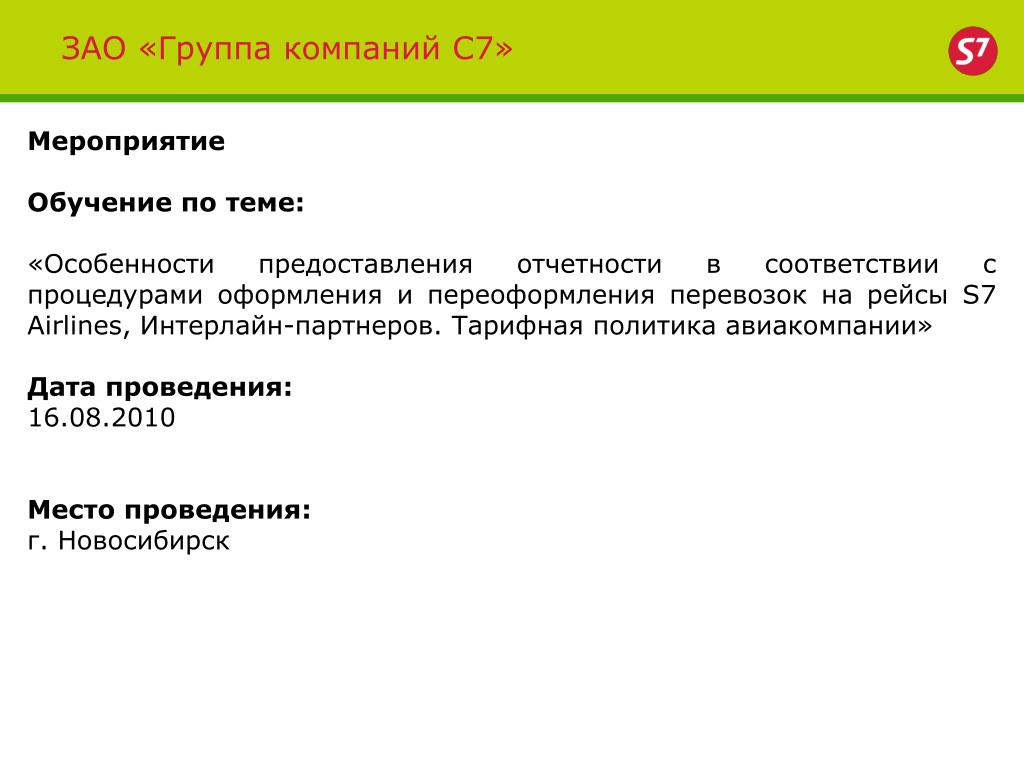 ЗАО «Группа компаний С7»

S7

Мероприятие

Обучение по теме:

«Особенности предоставления отчетности в соответствии с процедурами оформления и переоформления перевозок на рейсы S7 Airlines, Интерлайн-партнеров. Тарифная политика авиакомпании»

Дата проведения:
16.08.2010

Место проведения:
г. Новосибирск